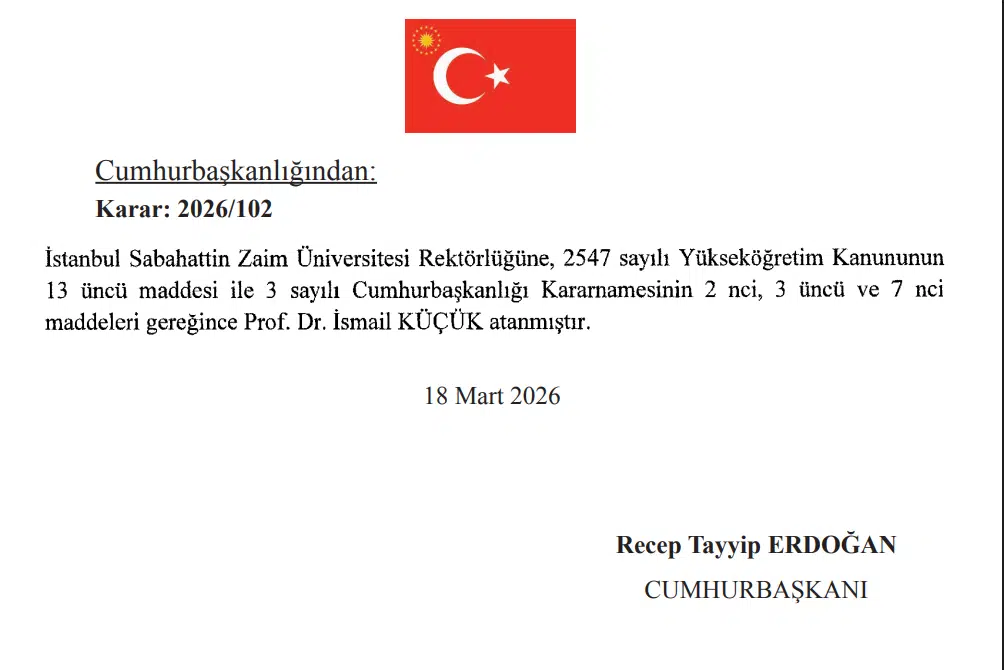 Cumhurbaşkanlığından:
Karar: 2026/102

İstanbul Sabahattin Zaim Üniversitesi Rektörlüğüne, 2547 sayılı Yükseköğretim Kanununun 13 üncü maddesi ile 3 sayılı Cumhurbaşkanlığı Kararnamesinin 2 nci, 3 üncü ve 7 nci maddeleri gereğince Prof. Dr. İsmail KÜÇÜK atanmıştır.

18 Mart 2026

Recep Tayyip ERDOĞAN
CUMHURBAŞKANI